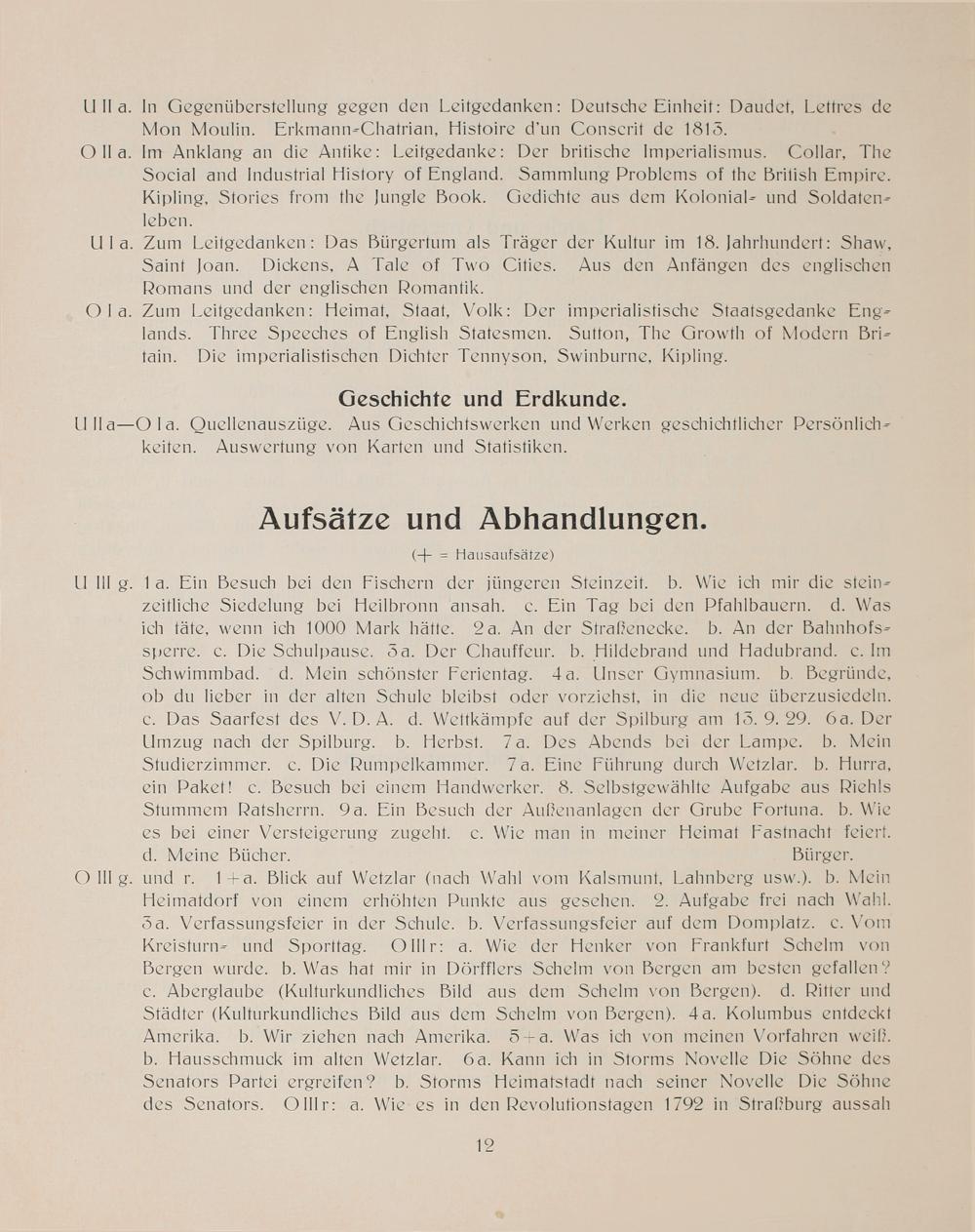 U II a. In Gegenüberstellung gegen den Leitgedanken: Deutsche Einheit: Daudet, Lettres de Mon Moulin. Erkmann-Chatrian, Histoire d'un Conscrit de 1813.

O II a. Im Anklang an die Antike: Leitgedanke: Der britische Imperialismus. Collar, The Social and Industrial History of England. Sammlung Problems of the British Empire. Kipling, Stories from the Jungle Book. Gedichte aus dem Kolonial- und Soldatenleben.

U I a. Zum Leitgedanken: Das Bürgertum als Träger der Kultur im 18. Jahrhundert: Shaw, Saint Joan. Dickens, A Tale of Two Cities. Aus den Anfängen des englischen Romans und der englischen Romantik.

O I a. Zum Leitgedanken: Heimat, Staat, Volk: Der imperialistische Staatsgedanke Englands. Three Speeches of English Statesmen. Sutton, The Growth of Modern Britain. Die imperialistischen Dichter Tennyson, Swinburne, Kipling.

Geschichte und Erdkunde.

U II a—O I a. Quellenauszüge. Aus Geschichtswerken und Werken geschichtlicher Persönlichkeiten. Auswertung von Karten und Statistiken.

Aufsätze und Abhandlungen.

(+ = Hausaufsätze)

U III g. 1 a. Ein Besuch bei den Fischern der jüngeren Steinzeit. b. Wie ich mir die steinzeitliche Siedelung bei Heilbronn ansah. c. Ein Tag bei den Pfahlbauern. d. Was ich täte, wenn ich 1000 Mark hätte. 2 a. An der Straßenecke. b. An der Bahnhofssperre. c. Die Schulpause. 3 a. Der Chauffeur. b. Hildebrand und Hadubrand. c. Im Schwimmbad. d. Mein schönster Ferientag. 4 a. Unser Gymnasium. b. Begründe, ob du lieber in der alten Schule bleibst oder vorziehst, in die neue überzusiedeln. c. Das Saarfest des V. D. A. d. Wettkämpfe auf der Spilburg am 13. 9. 29. 6 a. Der Umzug nach der Spilburg. b. Herbst. 7 a. Des Abends bei der Lampe. b. Mein Studierzimmer. c. Die Rumpelkammer. 7 a. Eine Führung durch Wetzlar. b. Hurra, ein Paket! c. Besuch bei einem Handwerker. 8. Selbstgewählte Aufgabe aus Riehls Stummem Ratsherrn. 9 a. Ein Besuch der Außenanlagen der Grube Fortuna. b. Wie es bei einer Versteigerung zugeht. c. Wie man in meiner Heimat Fastnacht feiert. d. Meine Bücher. Bürger.

O III g. und r. 1 + a. Blick auf Wetzlar (nach Wahl vom Kalsmunt, Lahnberg usw.). b. Mein Heimatdorf von einem erhöhten Punkte aus gesehen. 2. Aufgabe frei nach Wahl. 3 a. Verfassungsfeier in der Schule. b. Verfassungsfeier auf dem Domplatz. c. Vom Kreisturn- und Sporttag. O III r: a. Wie der Henker von Frankfurt Schelm von Bergen wurde. b. Was hat mir in Dörfflers Schelm von Bergen am besten gefallen? c. Aberglaube (Kulturkundliches Bild aus dem Schelm von Bergen). d. Ritter und Städter (Kulturkundliches Bild aus dem Schelm von Bergen). 4 a. Kolumbus entdeckt Amerika. b. Wir ziehen nach Amerika. 5 + a. Was ich von meinen Vorfahren weiß. b. Hausschmuck im alten Wetzlar. 6 a. Kann ich in Storms Novelle Die Söhne des Senators Partei ergreifen? b. Storms Heimatstadt nach seiner Novelle Die Söhne des Senators. O III r: a. Wie es in den Revolutionstagen 1792 in Straßburg aussah

12